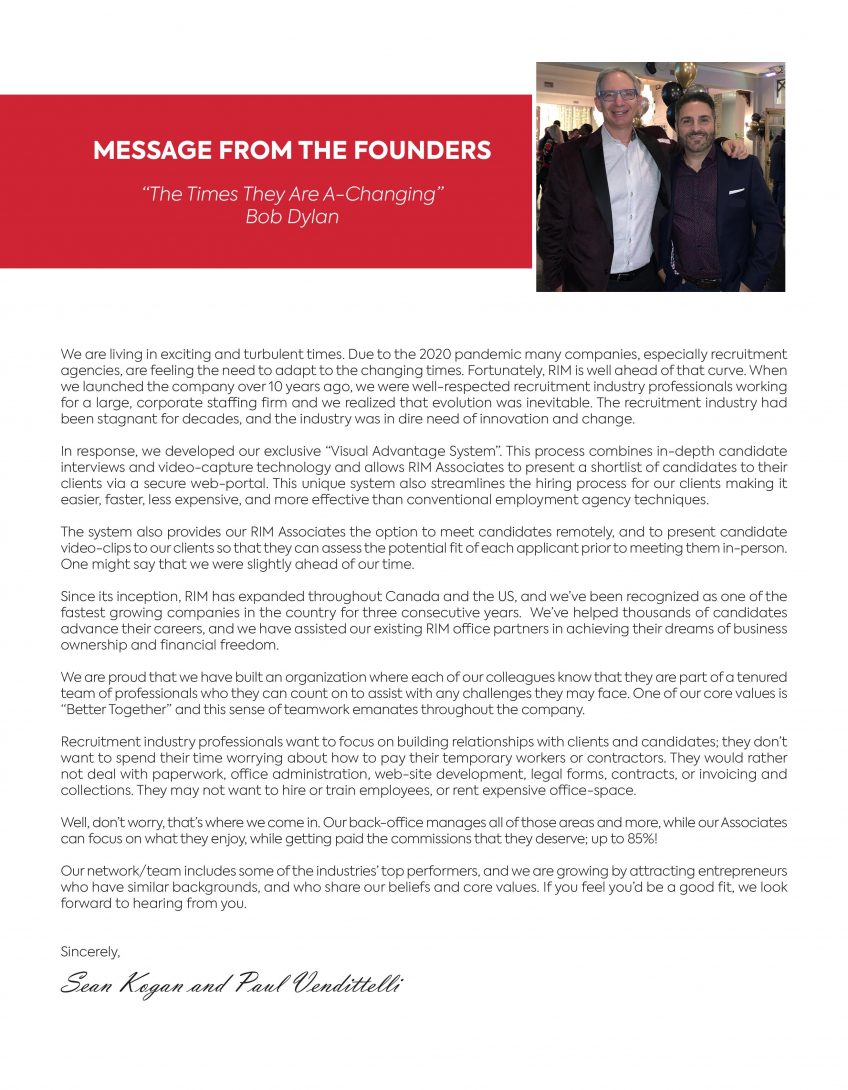 MESSAGE FROM THE FOUNDERS

"The Times They Are A-Changing"
Bob Dylan

We are living in exciting and turbulent times. Due to the 2020 pandemic many companies, especially recruitment agencies, are feeling the need to adapt to the changing times. Fortunately, RIM is well ahead of that curve. When we launched the company over 10 years ago, we were well-respected recruitment industry professionals working for a large, corporate staffing firm and we realized that evolution was inevitable. The recruitment industry had been stagnant for decades, and the industry was in dire need of innovation and change.

In response, we developed our exclusive "Visual Advantage System". This process combines in-depth candidate interviews and video-capture technology and allows RIM Associates to present a shortlist of candidates to their clients via a secure web-portal. This unique system also streamlines the hiring process for our clients making it easier, faster, less expensive, and more effective than conventional employment agency techniques.

The system also provides our RIM Associates the option to meet candidates remotely, and to present candidate video-clips to our clients so that they can assess the potential fit of each applicant prior to meeting them in-person. One might say that we were slightly ahead of our time.

Since its inception, RIM has expanded throughout Canada and the US, and we've been recognized as one of the fastest growing companies in the country for three consecutive years. We've helped thousands of candidates advance their careers, and we have assisted our existing RIM office partners in achieving their dreams of business ownership and financial freedom.

We are proud that we have built an organization where each of our colleagues know that they are part of a tenured team of professionals who they can count on to assist with any challenges they may face. One of our core values is "Better Together" and this sense of teamwork emanates throughout the company.

Recruitment industry professionals want to focus on building relationships with clients and candidates; they don't want to spend their time worrying about how to pay their temporary workers or contractors. They would rather not deal with paperwork, office administration, web-site development, legal forms, contracts, or invoicing and collections. They may not want to hire or train employees, or rent expensive office-space.

Well, don't worry, that's where we come in. Our back-office manages all of those areas and more, while our Associates can focus on what they enjoy, while getting paid the commissions that they deserve; up to 85%!

Our network/team includes some of the industries' top performers, and we are growing by attracting entrepreneurs who have similar backgrounds, and who share our beliefs and core values. If you feel you'd be a good fit, we look forward to hearing from you.

Sincerely,

Sean Kogan and Paul Vendittelli